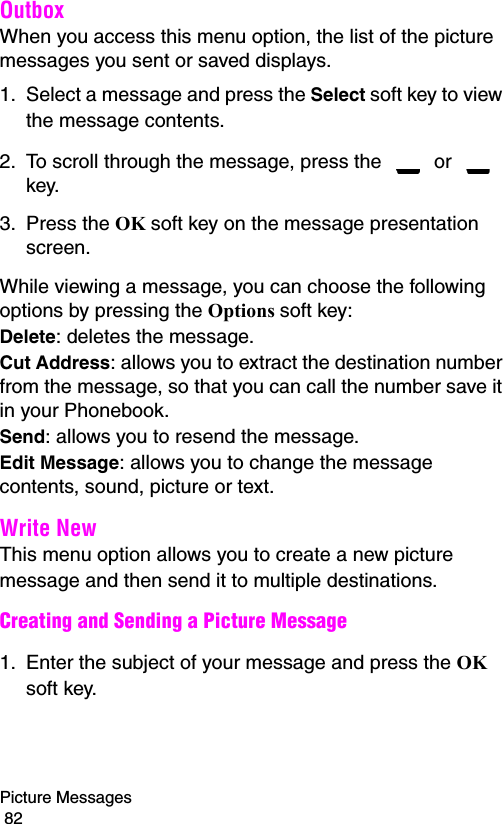 Outbox

When you access this menu option, the list of the picture messages you sent or saved displays.

1. Select a message and press the Select soft key to view the message contents.

2. To scroll through the message, press the or key.

3. Press the OK soft key on the message presentation screen.

While viewing a message, you can choose the following options by pressing the Options soft key:

Delete: deletes the message.

Cut Address: allows you to extract the destination number from the message, so that you can call the number save it in your Phonebook.

Send: allows you to resend the message.

Edit Message: allows you to change the message contents, sound, picture or text.

Write New

This menu option allows you to create a new picture message and then send it to multiple destinations.

Creating and Sending a Picture Message

1. Enter the subject of your message and press the OK soft key.

Picture Messages
82